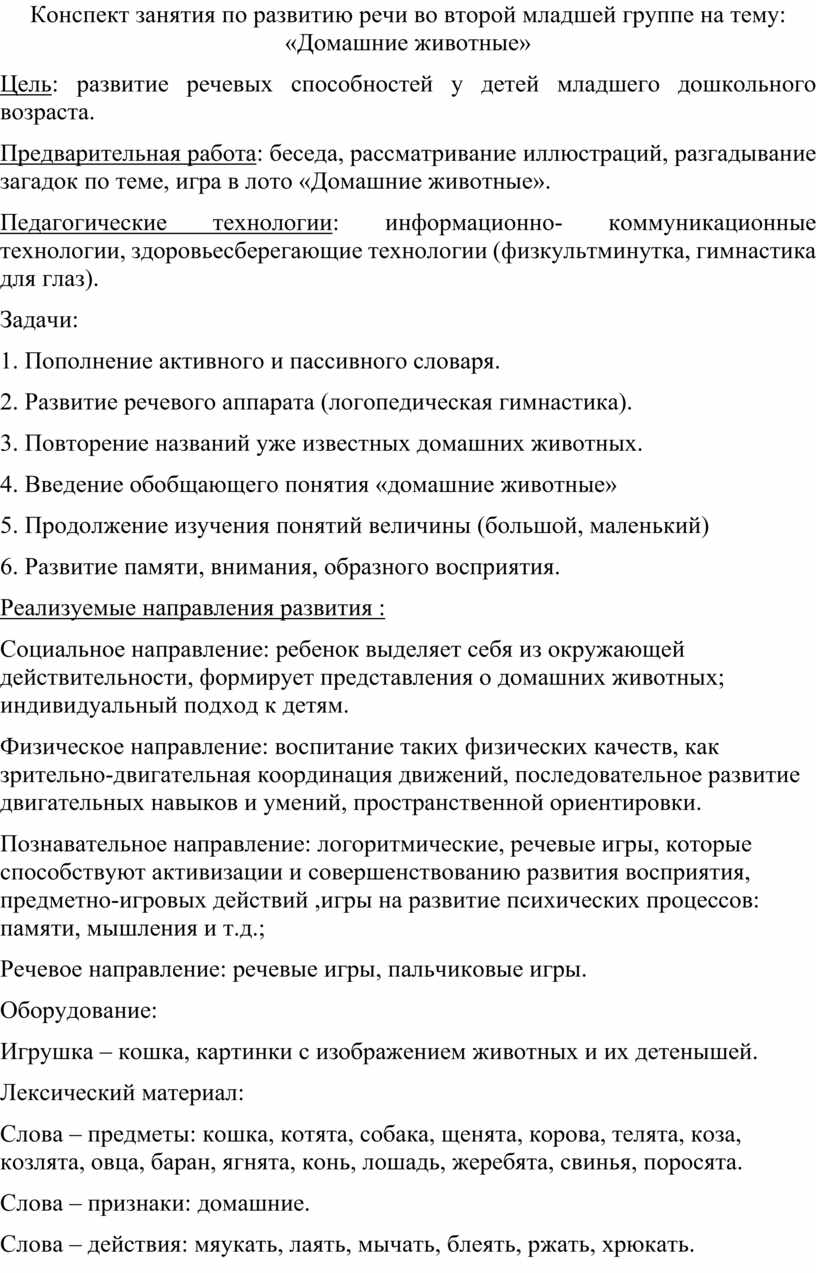 Конспект занятия по развитию речи во второй младшей группе на тему: «Домашние животные»

Цель: развитие речевых способностей у детей младшего дошкольного возраста.

Предварительная работа: беседа, рассматривание иллюстраций, разгадывание загадок по теме, игра в лото «Домашние животные».

Педагогические технологии: информационно- коммуникационные технологии, здоровьесберегающие технологии (физкультминутка, гимнастика для глаз).

Задачи:

1. Пополнение активного и пассивного словаря.

2. Развитие речевого аппарата (логопедическая гимнастика).

3. Повторение названий уже известных домашних животных.

4. Введение обобщающего понятия «домашние животные»

5. Продолжение изучения понятий величины (большой, маленький)

6. Развитие памяти, внимания, образного восприятия.

Реализуемые направления развития :

Социальное направление: ребенок выделяет себя из окружающей действительности, формирует представления о домашних животных; индивидуальный подход к детям.

Физическое направление: воспитание таких физических качеств, как зрительно-двигательная координация движений, последовательное развитие двигательных навыков и умений, пространственной ориентировки.

Познавательное направление: логоритмические, речевые игры, которые способствуют активизации и совершенствованию развития восприятия, предметно-игровых действий ,игры на развитие психических процессов: памяти, мышления и т.д.;

Речевое направление: речевые игры, пальчиковые игры.

Оборудование:

Игрушка – кошка, картинки с изображением животных и их детенышей.

Лексический материал:

Слова – предметы: кошка, котята, собака, щенята, корова, телята, коза, козлята, овца, баран, ягнята, конь, лошадь, жеребята, свинья, поросята.

Слова – признаки: домашние.

Слова – действия: мяукать, лаять, мычать, блеять, ржать, хрюкать.